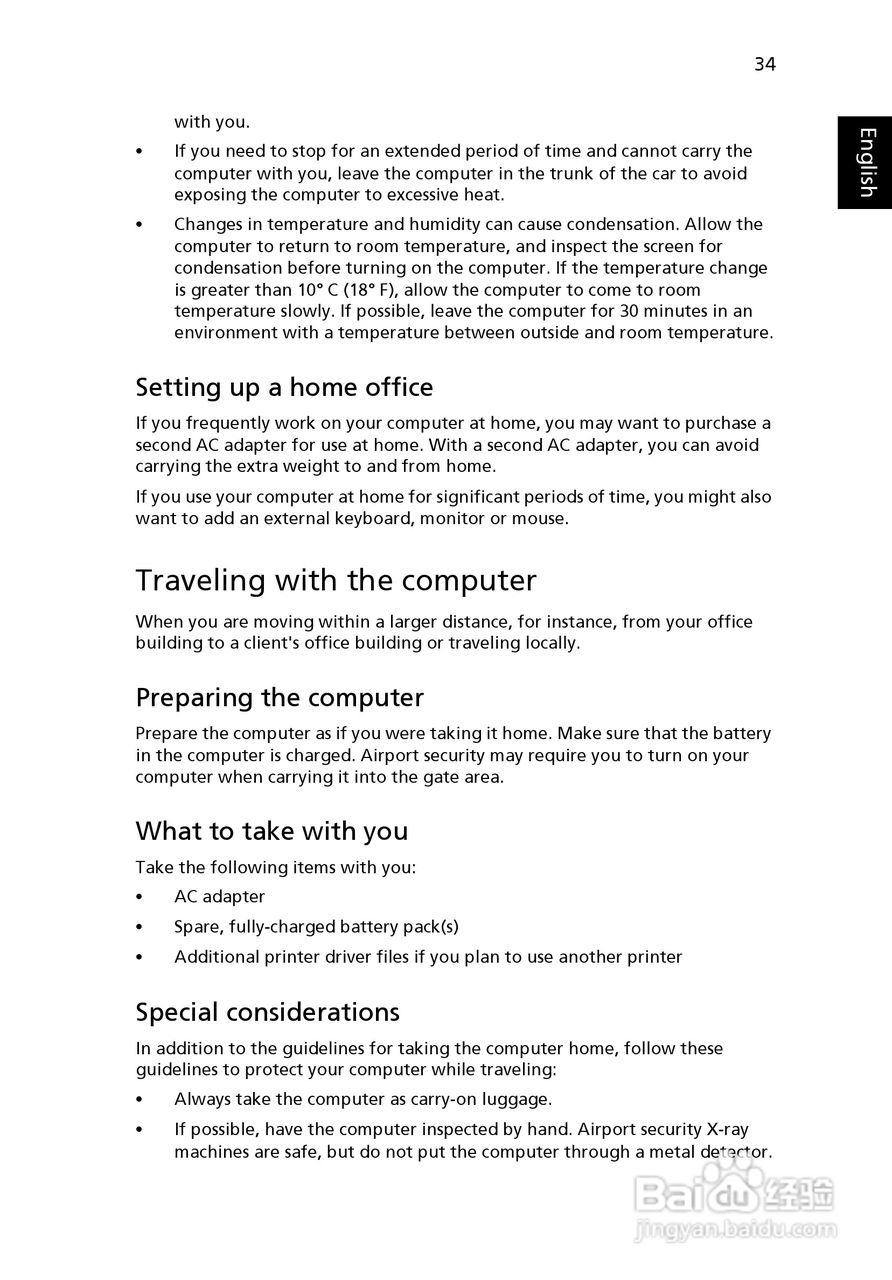 34

English

with you.

• If you need to stop for an extended period of time and cannot carry the computer with you, leave the computer in the trunk of the car to avoid exposing the computer to excessive heat.

• Changes in temperature and humidity can cause condensation. Allow the computer to return to room temperature, and inspect the screen for condensation before turning on the computer. If the temperature change is greater than 10° C (18° F), allow the computer to come to room temperature slowly. If possible, leave the computer for 30 minutes in an environment with a temperature between outside and room temperature.

Setting up a home office

If you frequently work on your computer at home, you may want to purchase a second AC adapter for use at home. With a second AC adapter, you can avoid carrying the extra weight to and from home.

If you use your computer at home for significant periods of time, you might also want to add an external keyboard, monitor or mouse.

Traveling with the computer

When you are moving within a larger distance, for instance, from your office building to a client's office building or traveling locally.

Preparing the computer

Prepare the computer as if you were taking it home. Make sure that the battery in the computer is charged. Airport security may require you to turn on your computer when carrying it into the gate area.

What to take with you

Take the following items with you:

• AC adapter

• Spare, fully-charged battery pack(s)

• Additional printer driver files if you plan to use another printer

Special considerations

In addition to the guidelines for taking the computer home, follow these guidelines to protect your computer while traveling:

• Always take the computer as carry-on luggage.

• If possible, have the computer inspected by hand. Airport security X-ray machines are safe, but do not put the computer through a metal detector.

Baidu 经验
jingyan.baidu.com